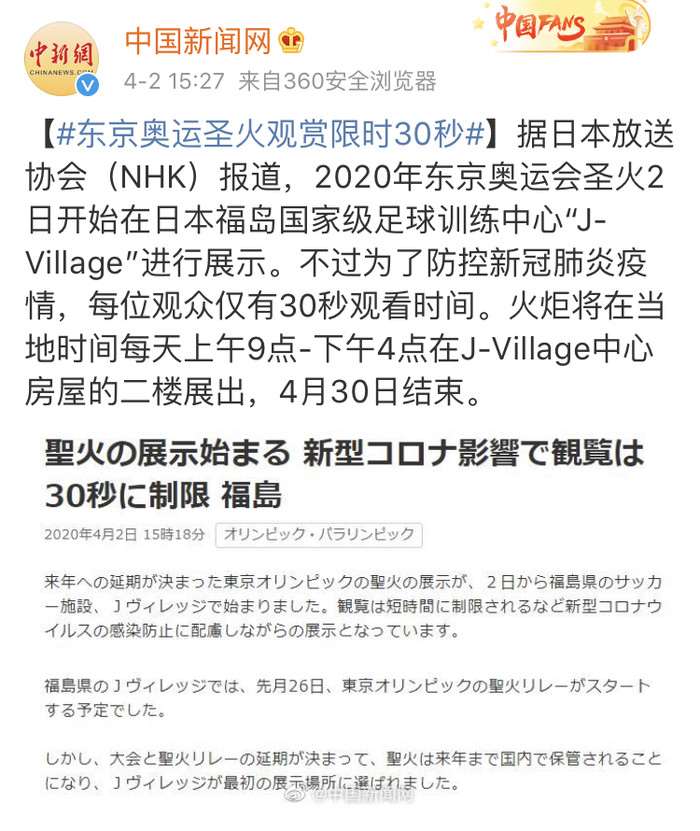 中新網
CHINANEWS.COM

中国新闻网

中国FANS

4-2 15:27 来自360安全浏览器

【#东京奥运圣火观赏限时30秒#】据日本放送协会（NHK）报道，2020年东京奥运会圣火2日开始在日本福岛国家级足球训练中心“J-Village”进行展示。不过为了防控新冠肺炎疫情，每位观众仅有30秒观看时间。火炬将在当地时间每天上午9点-下午4点在J-Village中心房屋的二楼展出，4月30日结束。

聖火の展示始まる 新型コロナ影響で観覧は30秒に制限 福島

2020年4月2日 15時18分 オリンピック・パラリンピック

来年への延期が決まった東京オリンピックの聖火の展示が、２日から福島県のサッカー施設、Ｊヴィレッジで始まりました。観覧は短時間に制限されるなど新型コロナウイルスの感染防止に配慮しながらの展示となっています。

福島県のＪヴィレッジでは、先月26日、東京オリンピックの聖火リレーがスタートする予定でした。

しかし、大会と聖火リレーの延期が決まって、聖火は来年まで国内で保管されることになり、Ｊヴィレッジが最初の展示場所に選ばれました。

@中国新闻网